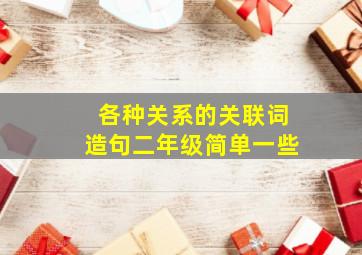 各种关系的关联词
造句二年级简单一些